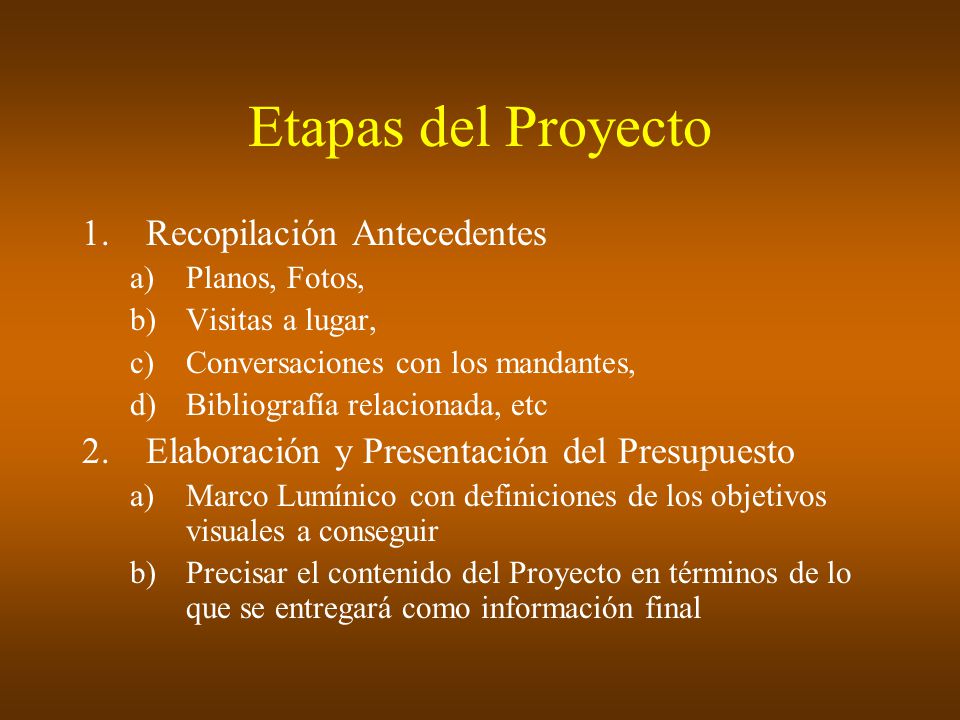 Etapas del Proyecto

1. Recopilación Antecedentes
a) Planos, Fotos,
b) Visitas a lugar,
c) Conversaciones con los mandantes,
d) Bibliografía relacionada, etc
2. Elaboración y Presentación del Presupuesto
a) Marco Lumínico con definiciones de los objetivos visuales a conseguir
b) Precisar el contenido del Proyecto en términos de lo que se entregará como información final